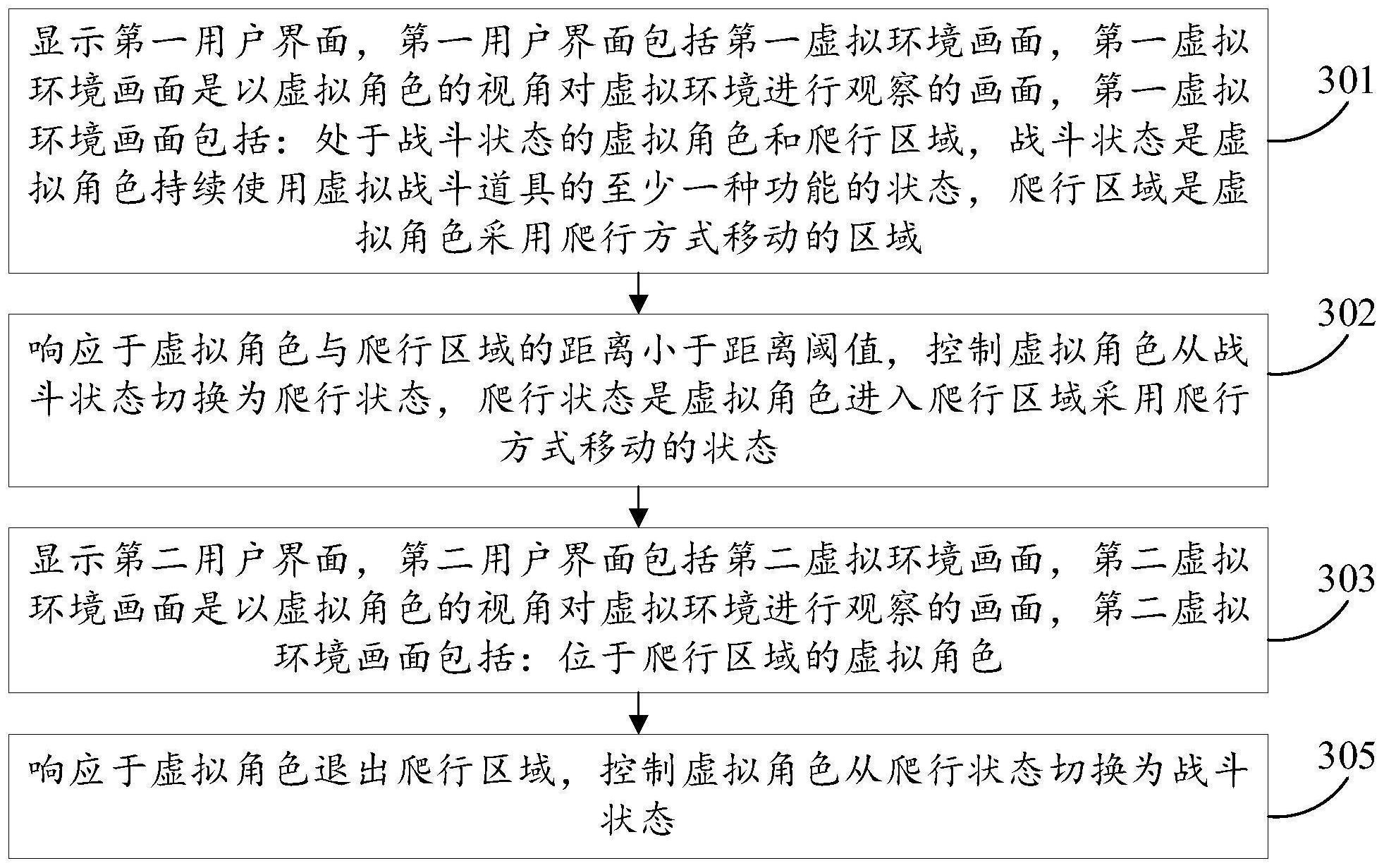 显示第一用户界面，第一用户界面包括第一虚拟环境画面，第一虚拟环境画面是以虚拟角色的视角对虚拟环境进行观察的画面，第一虚拟环境画面包括：处于战斗状态的虚拟角色和爬行区域，战斗状态是虚拟角色持续使用虚拟战斗道具的至少一种功能的状态，爬行区域是虚拟角色采用爬行方式移动的区域

301

响应于虚拟角色与爬行区域的距离小于距离阈值，控制虚拟角色从战斗状态切换为爬行状态，爬行状态是虚拟角色进入爬行区域采用爬行方式移动的状态

302

显示第二用户界面，第二用户界面包括第二虚拟环境画面，第二虚拟环境画面是以虚拟角色的视角对虚拟环境进行观察的画面，第二虚拟环境画面包括：位于爬行区域的虚拟角色

303

响应于虚拟角色退出爬行区域，控制虚拟角色从爬行状态切换为战斗状态

305